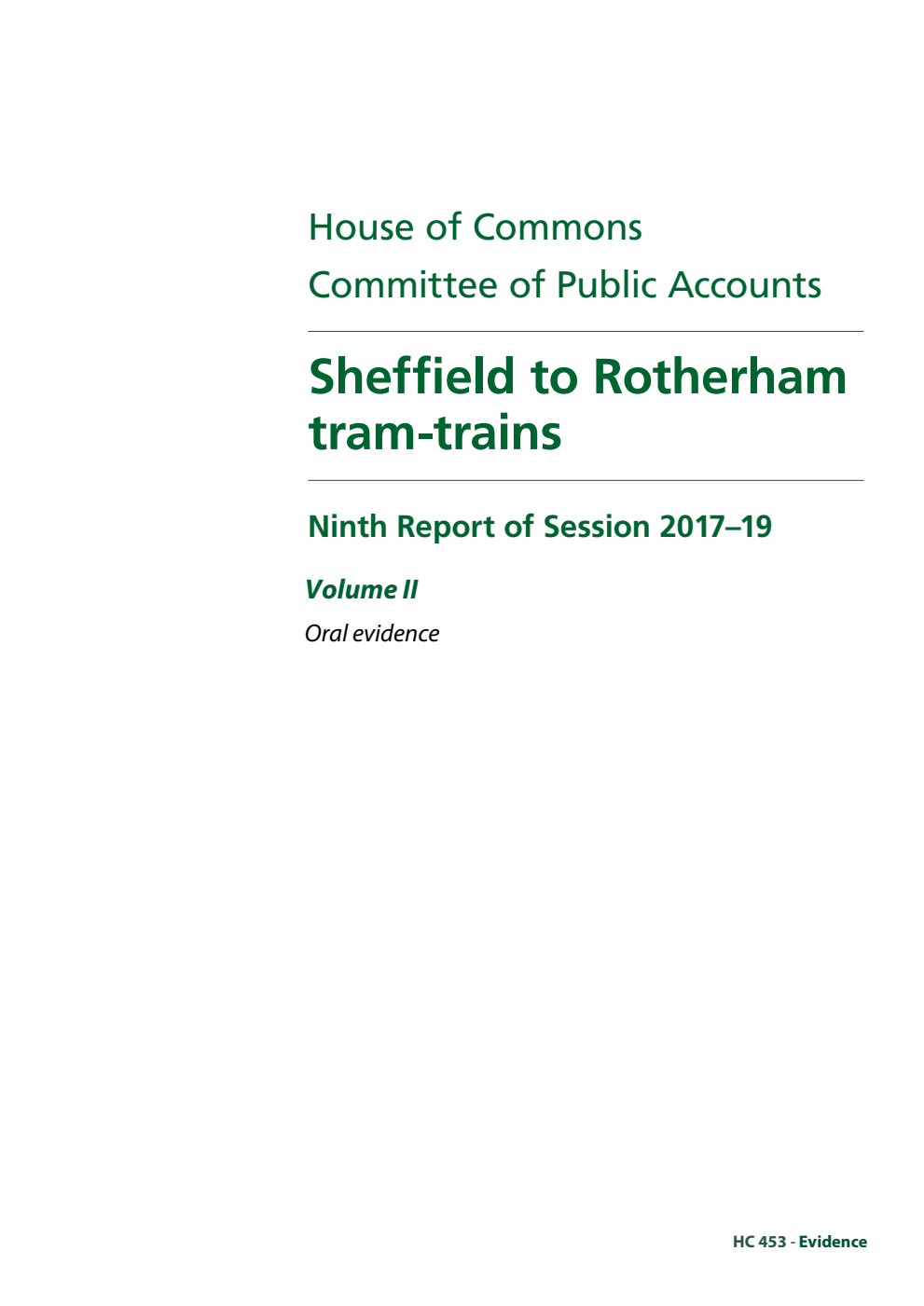 House of Commons
Committee of Public Accounts

Sheffield to Rotherham tram-trains

Ninth Report of Session 2017–19

Volume II

Oral evidence

HC 453 - Evidence